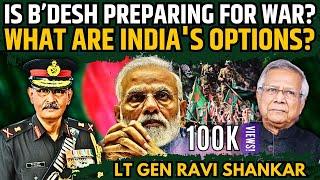 IS B'DESH PREPARING FOR WAR?
WHAT ARE INDIA'S OPTIONS?

100K VIEWS!

LT GEN RAVI SHANKAR